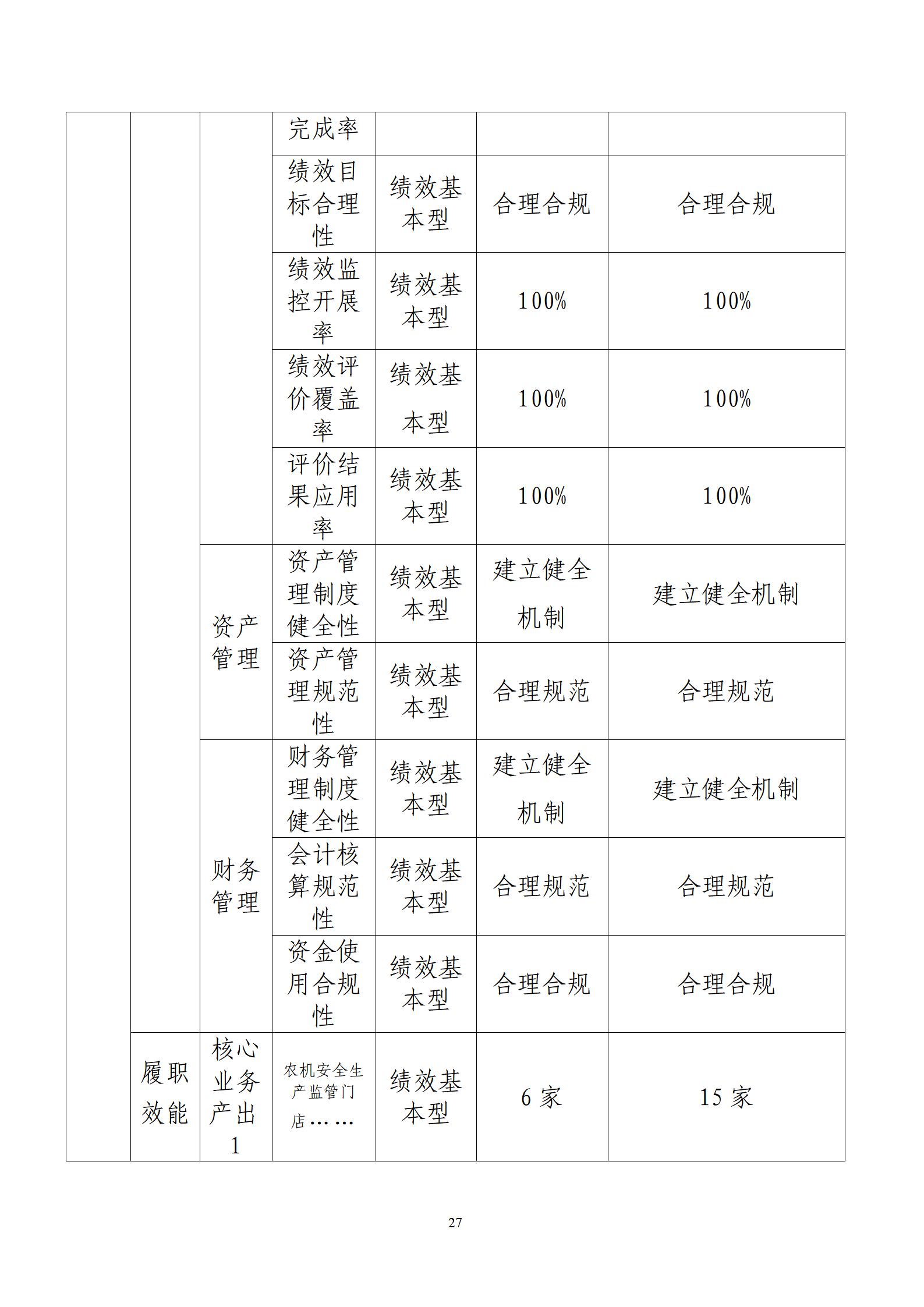 | | | | 完成率 | | | |
|---|---|---|---|---|---|---|
| | | | 绩效目标合理性 | 绩效基本型 | 合理合规 | 合理合规 |
| | | | 绩效监控开展率 | 绩效基本型 | 100% | 100% |
| | | | 绩效评价覆盖率 | 绩效基本型 | 100% | 100% |
| | | | 评价结果应用率 | 绩效基本型 | 100% | 100% |
| | | 资产管理 | 资产管理制度健全性 | 绩效基本型 | 建立健全机制 | 建立健全机制 |
| | | | 资产管理规范性 | 绩效基本型 | 合理规范 | 合理规范 |
| | | 财务管理 | 财务管理制度健全性 | 绩效基本型 | 建立健全机制 | 建立健全机制 |
| | | | 会计核算规范性 | 绩效基本型 | 合理规范 | 合理规范 |
| | | | 资金使用合规性 | 绩效基本型 | 合理合规 | 合理合规 |
| | 履职效能 | 核心业务产出1 | 农机安全生产监管门店…… | 绩效基本型 | 6 家 | 15 家 |

27